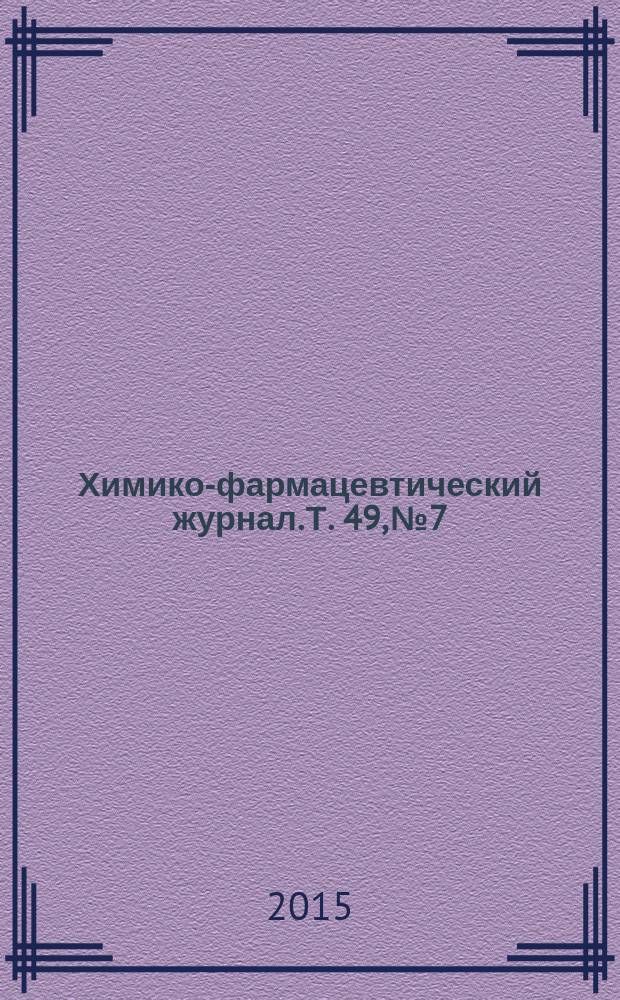 Химико-фармацевтический журнал.Т. 49,№7

2015